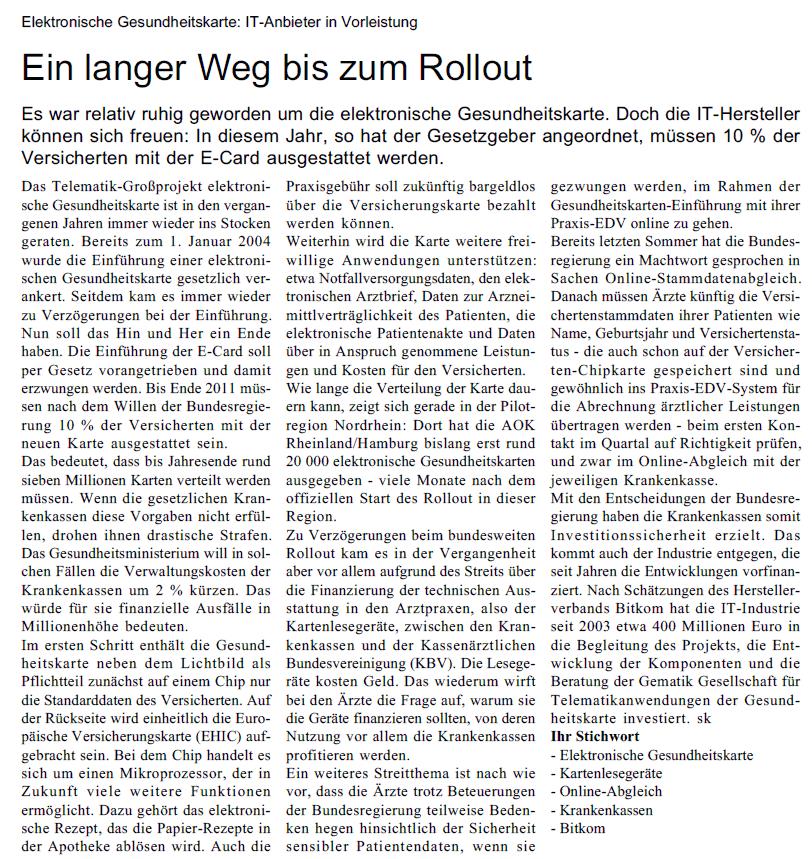 Elektronische Gesundheitskarte: IT-Anbieter in Vorleistung

Ein langer Weg bis zum Rollout

Es war relativ ruhig geworden um die elektronische Gesundheitskarte. Doch die IT-Hersteller können sich freuen: In diesem Jahr, so hat der Gesetzgeber angeordnet, müssen 10 % der Versicherten mit der E-Card ausgestattet werden.

Das Telematik-Großprojekt elektronische Gesundheitskarte ist in den vergangenen Jahren immer wieder ins Stocken geraten. Bereits zum 1. Januar 2004 wurde die Einführung einer elektronischen Gesundheitskarte gesetzlich verankert. Seitdem kam es immer wieder zu Verzögerungen bei der Einführung. Nun soll das Hin und Her ein Ende haben. Die Einführung der E-Card soll per Gesetz vorangetrieben und damit erzwungen werden. Bis Ende 2011 müssen nach dem Willen der Bundesregierung 10 % der Versicherten mit der neuen Karte ausgestattet sein.
Das bedeutet, dass bis Jahresende rund sieben Millionen Karten verteilt werden müssen. Wenn die gesetzlichen Krankenkassen diese Vorgaben nicht erfüllen, drohen ihnen drastische Strafen. Das Gesundheitsministerium will in solchen Fällen die Verwaltungskosten der Krankenkassen um 2 % kürzen. Das würde für sie finanzielle Ausfälle in Millionenhöhe bedeuten.
Im ersten Schritt enthält die Gesundheitskarte neben dem Lichtbild als Pflichtteil zunächst auf einem Chip nur die Standarddaten des Versicherten. Auf der Rückseite wird einheitlich die Europäische Versicherungskarte (EHIC) aufgebracht sein. Bei dem Chip handelt es sich um einen Mikroprozessor, der in Zukunft viele weitere Funktionen ermöglicht. Dazu gehört das elektronische Rezept, das die Papier-Rezepte in der Apotheke ablösen wird. Auch die Praxisgebühr soll zukünftig bargeldlos über die Versicherungskarte bezahlt werden können.
Weiterhin wird die Karte weitere freiwillige Anwendungen unterstützen: etwa Notfallversorgungsdaten, den elektronischen Arztbrief, Daten zur Arzneimittlverträglichkeit des Patienten, die elektronische Patientenakte und Daten über in Anspruch genommene Leistungen und Kosten für den Versicherten.
Wie lange die Verteilung der Karte dauern kann, zeigt sich gerade in der Pilotregion Nordrhein: Dort hat die AOK Rheinland/Hamburg bislang erst rund 20 000 elektronische Gesundheitskarten ausgegeben - viele Monate nach dem offiziellen Start des Rollout in dieser Region.
Zu Verzögerungen beim bundesweiten Rollout kam es in der Vergangenheit aber vor allem aufgrund des Streits über die Finanzierung der technischen Ausstattung in den Arztpraxen, also der Kartenlesegeräte, zwischen den Krankenkassen und der Kassenärztlichen Bundesvereinigung (KBV). Die Lesegeräte kosten Geld. Das wiederum wirft bei den Ärzte die Frage auf, warum sie die Geräte finanzieren sollten, von deren Nutzung vor allem die Krankenkassen profitieren werden.
Ein weiteres Streitthema ist nach wie vor, dass die Ärzte trotz Beteuerungen der Bundesregierung teilweise Bedenken hegen hinsichtlich der Sicherheit sensibler Patientendaten, wenn sie gezwungen werden, im Rahmen der Gesundheitskarten-Einführung mit ihrer Praxis-EDV online zu gehen.
Bereits letzten Sommer hat die Bundesregierung ein Machtwort gesprochen in Sachen Online-Stammdatenabgleich. Danach müssen Ärzte künftig die Versichertenstammdaten ihrer Patienten wie Name, Geburtsjahr und Versichertenstatus - die auch schon auf der Versicherten-Chipkarte gespeichert sind und gewöhnlich ins Praxis-EDV-System für die Abrechnung ärztlicher Leistungen übertragen werden - beim ersten Kontakt im Quartal auf Richtigkeit prüfen, und zwar im Online-Abgleich mit der jeweiligen Krankenkasse.
Mit den Entscheidungen der Bundesregierung haben die Krankenkassen somit Investitionssicherheit erzielt. Das kommt auch der Industrie entgegen, die seit Jahren die Entwicklungen vorfinanziert. Nach Schätzungen des Herstellerverbands Bitkom hat die IT-Industrie seit 2003 etwa 400 Millionen Euro in die Begleitung des Projekts, die Entwicklung der Komponenten und die Beratung der Gematik Gesellschaft für Telematikanwendungen der Gesundheitskarte investiert. sk

Ihr Stichwort
- Elektronische Gesundheitskarte
- Kartenlesegeräte
- Online-Abgleich
- Krankenkassen
- Bitkom